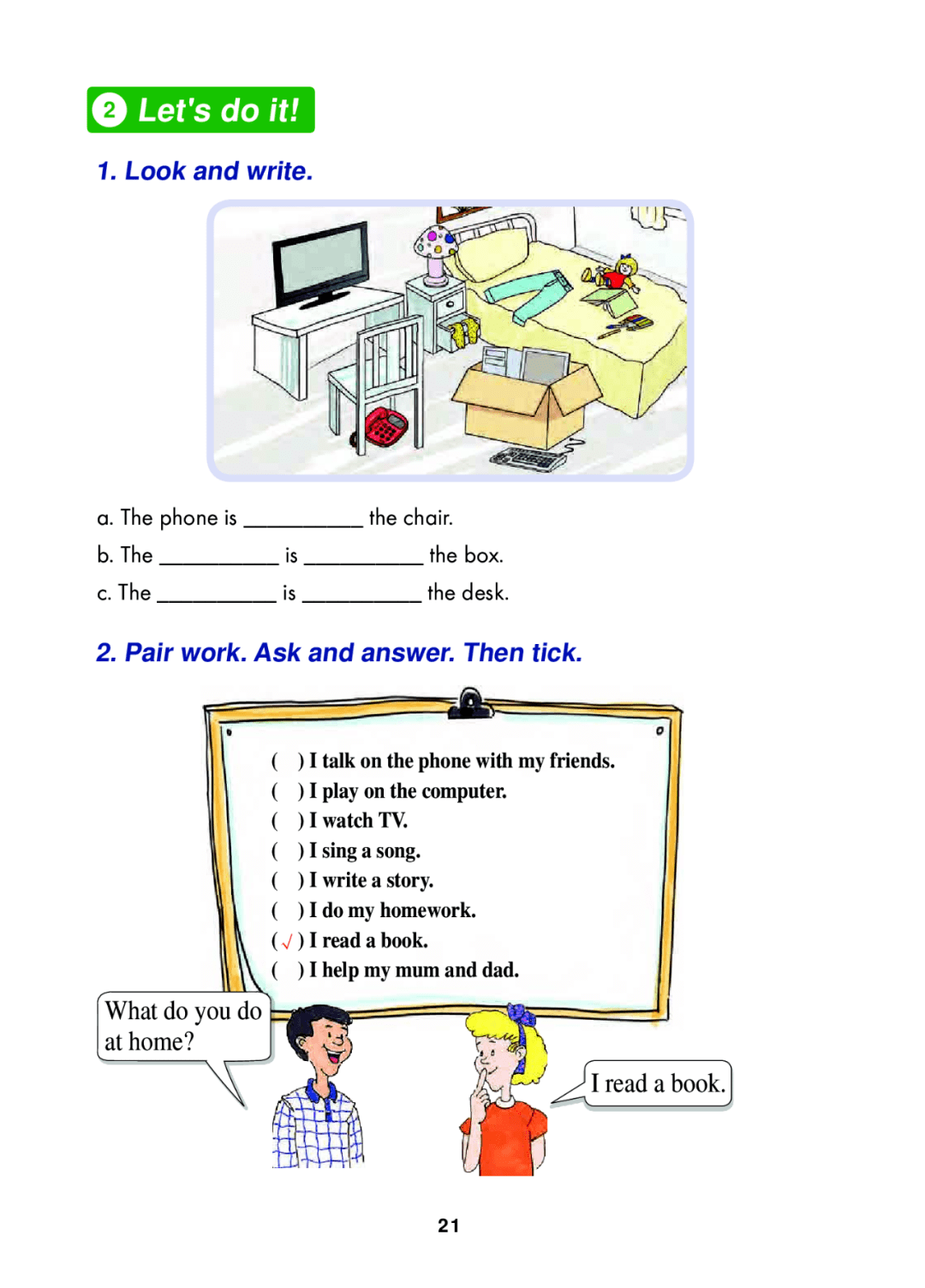 2 Let's do it!

1. Look and write.

a. The phone is __________ the chair.

b. The __________ is __________ the box.

c. The __________ is __________ the desk.

2. Pair work. Ask and answer. Then tick.

( ) I talk on the phone with my friends.
( ) I play on the computer.
( ) I watch TV.
( ) I sing a song.
( ) I write a story.
( ) I do my homework.
( √ ) I read a book.
( ) I help my mum and dad.

What do you do at home?

I read a book.

21